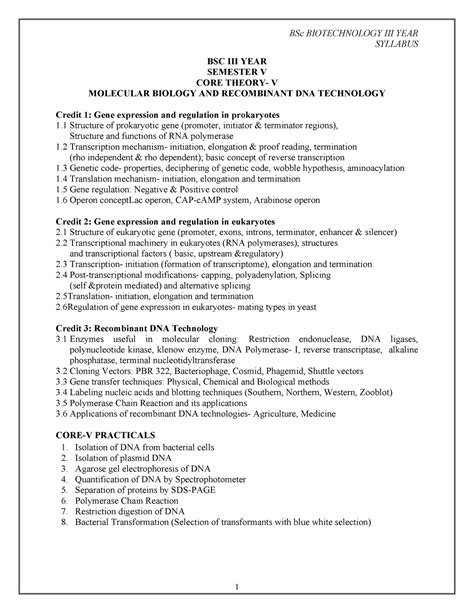 BSc BIOTECHNOLOGY III YEAR
SYLLABUS

BSC III YEAR
SEMESTER V
CORE THEORY- V
MOLECULAR BIOLOGY AND RECOMBINANT DNA TECHNOLOGY

Credit 1: Gene expression and regulation in prokaryotes
1.1 Structure of prokaryotic gene (promoter, initiator & terminator regions), Structure and functions of RNA polymerase
1.2 Transcription mechanism- initiation, elongation & proof reading, termination (rho independent & rho dependent); basic concept of reverse transcription
1.3 Genetic code- properties, deciphering of genetic code, wobble hypothesis, aminoacylation
1.4 Translation mechanism- initiation, elongation and termination
1.5 Gene regulation: Negative & Positive control
1.6 Operon conceptLac operon, CAP-cAMP system, Arabinose operon

Credit 2: Gene expression and regulation in eukaryotes
2.1 Structure of eukaryotic gene (promoter, exons, introns, terminator, enhancer & silencer)
2.2 Transcriptional machinery in eukaryotes (RNA polymerases), structures and transcriptional factors ( basic, upstream &regulatory)
2.3 Transcription- initiation (formation of transcriptome), elongation and termination
2.4 Post-transcriptional modifications- capping, polyadenylation, Splicing (self &protein mediated) and alternative splicing
2.5Translation- initiation, elongation and termination
2.6Regulation of gene expression in eukaryotes- mating types in yeast

Credit 3: Recombinant DNA Technology
3.1 Enzymes useful in molecular cloning: Restriction endonuclease, DNA ligases, polynucleotide kinase, klenow enzyme, DNA Polymerase- I, reverse transcriptase, alkaline phosphatase, terminal nucleotidyltransferase
3.2 Cloning Vectors: PBR 322, Bacteriophage, Cosmid, Phagemid, Shuttle vectors
3.3 Gene transfer techniques: Physical, Chemical and Biological methods
3.4 Labeling nucleic acids and blotting techniques (Southern, Northern, Western, Zooblot)
3.5 Polymerase Chain Reaction and its applications
3.6 Applications of recombinant DNA technologies- Agriculture, Medicine

CORE-V PRACTICALS
1. Isolation of DNA from bacterial cells
2. Isolation of plasmid DNA
3. Agarose gel electrophoresis of DNA
4. Quantification of DNA by Spectrophotometer
5. Separation of proteins by SDS-PAGE
6. Polymerase Chain Reaction
7. Restriction digestion of DNA
8. Bacterial Transformation (Selection of transformants with blue white selection)

1